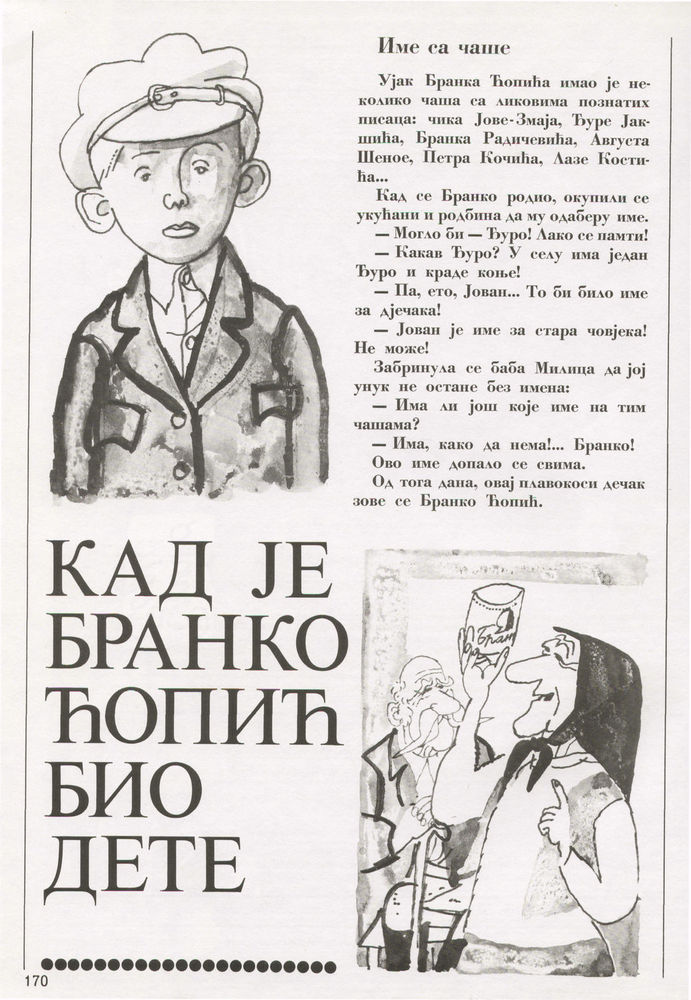 Име са чаше

Ујак Бранка Ћопића имао је неколико чаша са ликовима познатих писаца: чика Јове-Змаја, Ђуре Јакшића, Бранка Радичевића, Августа Шеное, Петра Кочића, Лазе Костића...

Кад се Бранко родио, окупили се укућани и родбина да му одаберу име.

— Могло би — Ђуро! Лако се памти!

— Какав Ђуро? У селу има један Ђуро и краде коње!

— Па, ето, Јован... То би било име за дјечака!

— Јован је име за стара човјека! Не може!

Забринула се баба Милица да јој унук не остане без имена:

— Има ли још које име на тим чашама?

— Има, како да нема!... Бранко!

Ово име допало се свима.

Од тога дана, овај плавокоси дечак зове се Бранко Ћопић.

КАД ЈЕ БРАНКО ЋОПИЋ БИО ДЕТЕ

Бран

170